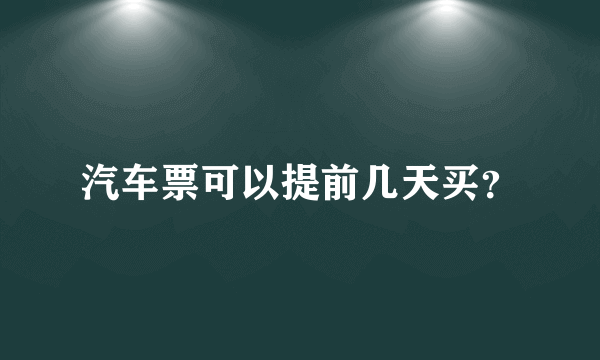 汽车票可以提前几天买?